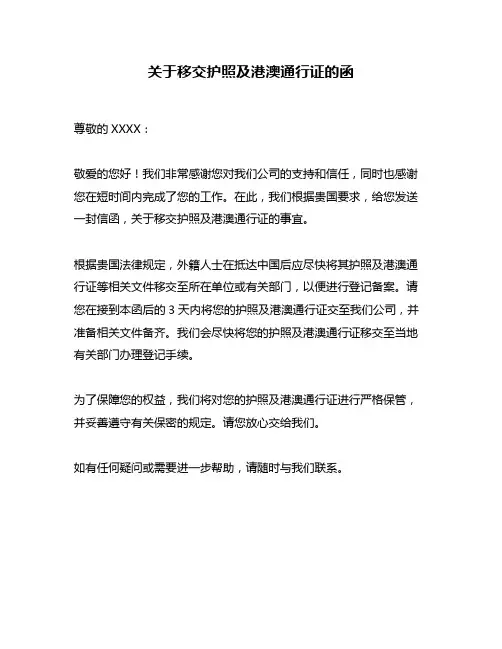 关于移交护照及港澳通行证的函

尊敬的 XXXX：

敬爱的您好！我们非常感谢您对我们公司的支持和信任，同时也感谢您在短时间内完成了您的工作。在此，我们根据贵国要求，给您发送一封信函，关于移交护照及港澳通行证的事宜。

根据贵国法律规定，外籍人士在抵达中国后应尽快将其护照及港澳通行证等相关文件移交至所在单位或有关部门，以便进行登记备案。请您在接到本函后的 3 天内将您的护照及港澳通行证交至我们公司，并准备相关文件备齐。我们会尽快将您的护照及港澳通行证移交至当地有关部门办理登记手续。

为了保障您的权益，我们将对您的护照及港澳通行证进行严格保管，并妥善遵守有关保密的规定。请您放心交给我们。

如有任何疑问或需要进一步帮助，请随时与我们联系。